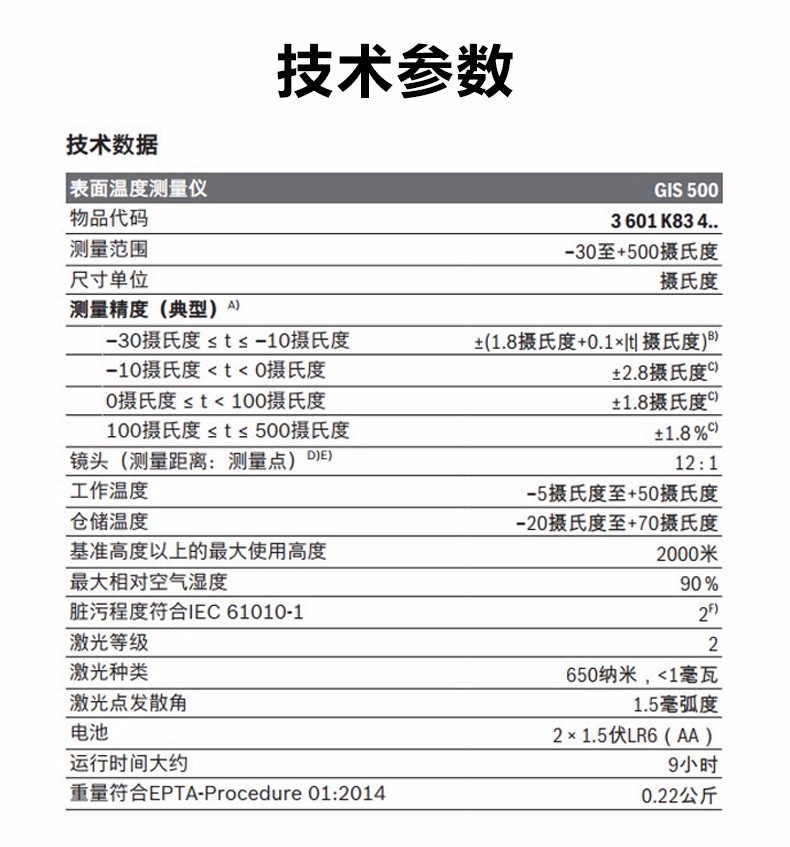 技术参数

技术数据

| 表面温度测量仪 | GIS 500 |
|---|---|
| 物品代码 | 3 601 K83 4.. |
| 测量范围 | –30至+500摄氏度 |
| 尺寸单位 | 摄氏度 |
| 测量精度（典型）$^{A)}$ | |
| –30摄氏度 ≤ t ≤ –10摄氏度 | ±(1.8摄氏度+0.1×\|t\| 摄氏度)$^{B)}$ |
| –10摄氏度 < t < 0摄氏度 | ±2.8摄氏度$^{C)}$ |
| 0摄氏度 ≤ t < 100摄氏度 | ±1.8摄氏度$^{C)}$ |
| 100摄氏度 ≤ t ≤ 500摄氏度 | ±1.8 %$^{C)}$ |
| 镜头（测量距离：测量点）$^{D)E)}$ | 12 : 1 |
| 工作温度 | –5摄氏度至+50摄氏度 |
| 仓储温度 | –20摄氏度至+70摄氏度 |
| 基准高度以上的最大使用高度 | 2000米 |
| 最大相对空气湿度 | 90 % |
| 脏污程度符合IEC 61010-1 | 2$^{F)}$ |
| 激光等级 | 2 |
| 激光种类 | 650纳米，<1毫瓦 |
| 激光点发散角 | 1.5毫弧度 |
| 电池 | 2 × 1.5伏LR6（AA） |
| 运行时间大约 | 9小时 |
| 重量符合EPTA-Procedure 01:2014 | 0.22公斤 |